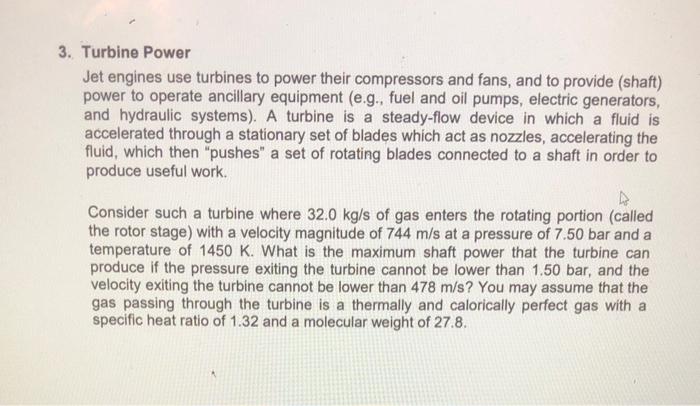 3. Turbine Power

Jet engines use turbines to power their compressors and fans, and to provide (shaft) power to operate ancillary equipment (e.g., fuel and oil pumps, electric generators, and hydraulic systems). A turbine is a steady-flow device in which a fluid is accelerated through a stationary set of blades which act as nozzles, accelerating the fluid, which then "pushes" a set of rotating blades connected to a shaft in order to produce useful work.

Consider such a turbine where 32.0 kg/s of gas enters the rotating portion (called the rotor stage) with a velocity magnitude of 744 m/s at a pressure of 7.50 bar and a temperature of 1450 K. What is the maximum shaft power that the turbine can produce if the pressure exiting the turbine cannot be lower than 1.50 bar, and the velocity exiting the turbine cannot be lower than 478 m/s? You may assume that the gas passing through the turbine is a thermally and calorically perfect gas with a specific heat ratio of 1.32 and a molecular weight of 27.8.